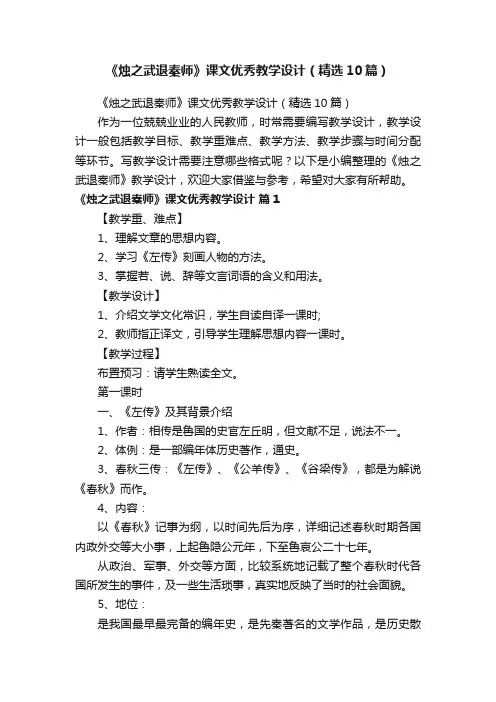 《烛之武退秦师》课文优秀教学设计（精选10篇）

《烛之武退秦师》课文优秀教学设计（精选10篇）

作为一位兢兢业业的人民教师，时常需要编写教学设计，教学设计一般包括教学目标、教学重难点、教学方法、教学步骤与时间分配等环节。写教学设计需要注意哪些格式呢？以下是小编整理的《烛之武退秦师》教学设计，欢迎大家借鉴与参考，希望对大家有所帮助。

《烛之武退秦师》课文优秀教学设计 篇1

【教学重、难点】

1、理解文章的思想内容。

2、学习《左传》刻画人物的方法。

3、掌握若、说、辞等文言词语的含义和用法。

【教学设计】

1、介绍文学文化常识，学生自读自译一课时;

2、教师指正译文，引导学生理解思想内容一课时。

【教学过程】

布置预习：请学生熟读全文。

第一课时

一、《左传》及其背景介绍

1、作者：相传是鲁国的史官左丘明，但文献不足，说法不一。

2、体例：是一部编年体历史著作，通史。

3、春秋三传：《左传》、《公羊传》、《谷梁传》，都是为解说《春秋》而作。

4、内容：

以《春秋》记事为纲，以时间先后为序，详细记述春秋时期各国内政外交等大小事，上起鲁隐公元年，下至鲁哀公二十七年。

从政治、军事、外交等方面，比较系统地记载了整个春秋时代各国所发生的事件，及一些生活琐事，真实地反映了当时的社会面貌。

5、地位：

是我国最早最完备的编年史，是先秦著名的文学作品，是历史散